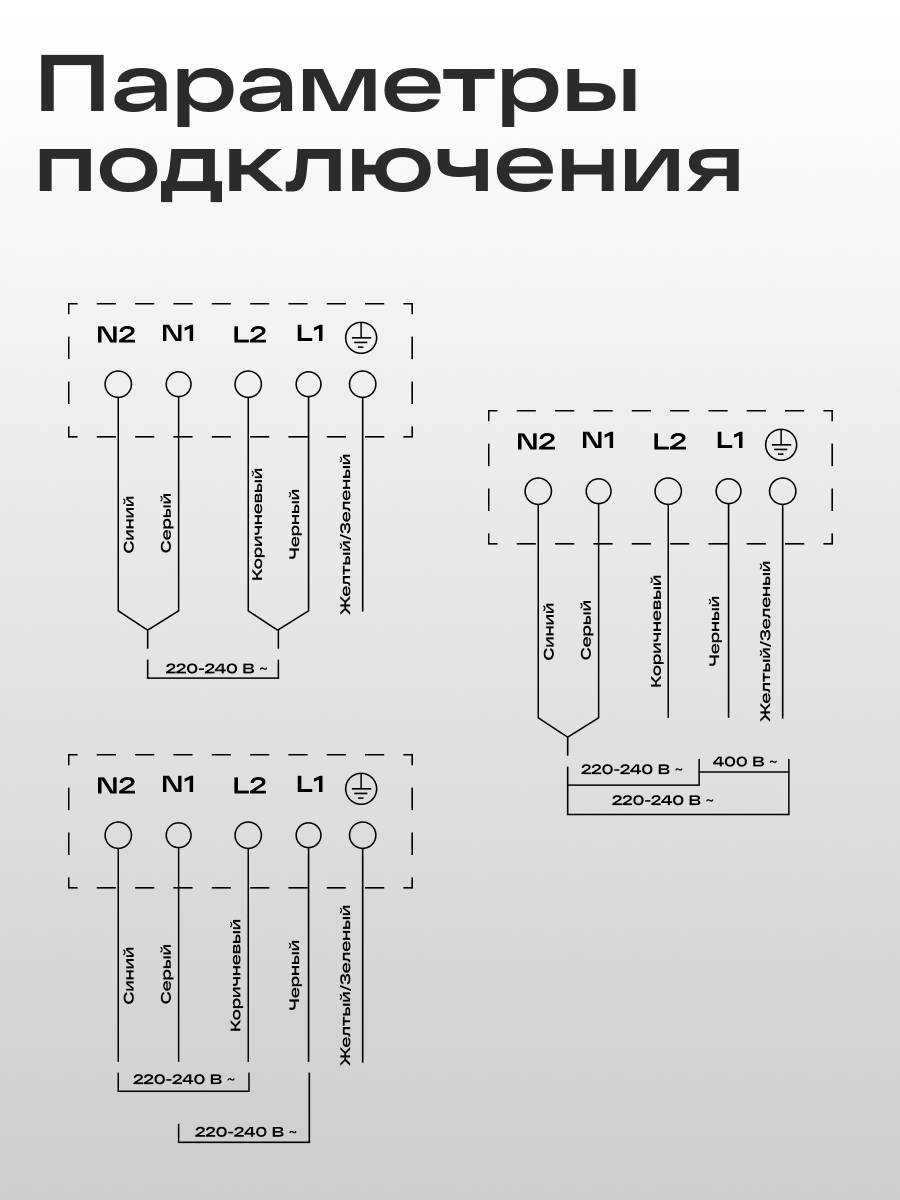 Параметры подключения

N2 N1 L2 L1

Синий Серый Коричневый Черный Желтый/Зеленый

220-240 В ~

N2 N1 L2 L1

Синий Серый Коричневый Черный Желтый/Зеленый

220-240 В ~ 400 В ~

220-240 В ~

N2 N1 L2 L1

Синий Серый Коричневый Черный Желтый/Зеленый

220-240 В ~

220-240 В ~